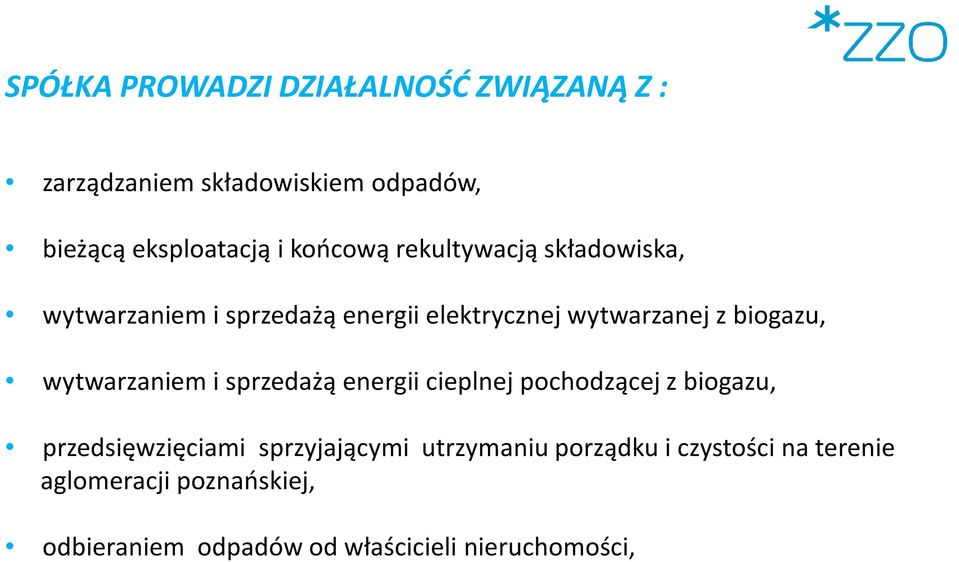 *ZZO

SPÓŁKA PROWADZI DZIAŁALNOŚĆ ZWIĄZANĄ Z :

• zarządzaniem składowiskiem odpadów,

• bieżącą eksploatacją i końcową rekultywacją składowiska,

• wytwarzaniem i sprzedażą energii elektrycznej wytwarzanej z biogazu,

• wytwarzaniem i sprzedażą energii cieplnej pochodzącej z biogazu,

• przedsięwzięciami sprzyjającymi utrzymaniu porządku i czystości na terenie aglomeracji poznańskiej,

• odbieraniem odpadów od właścicieli nieruchomości,